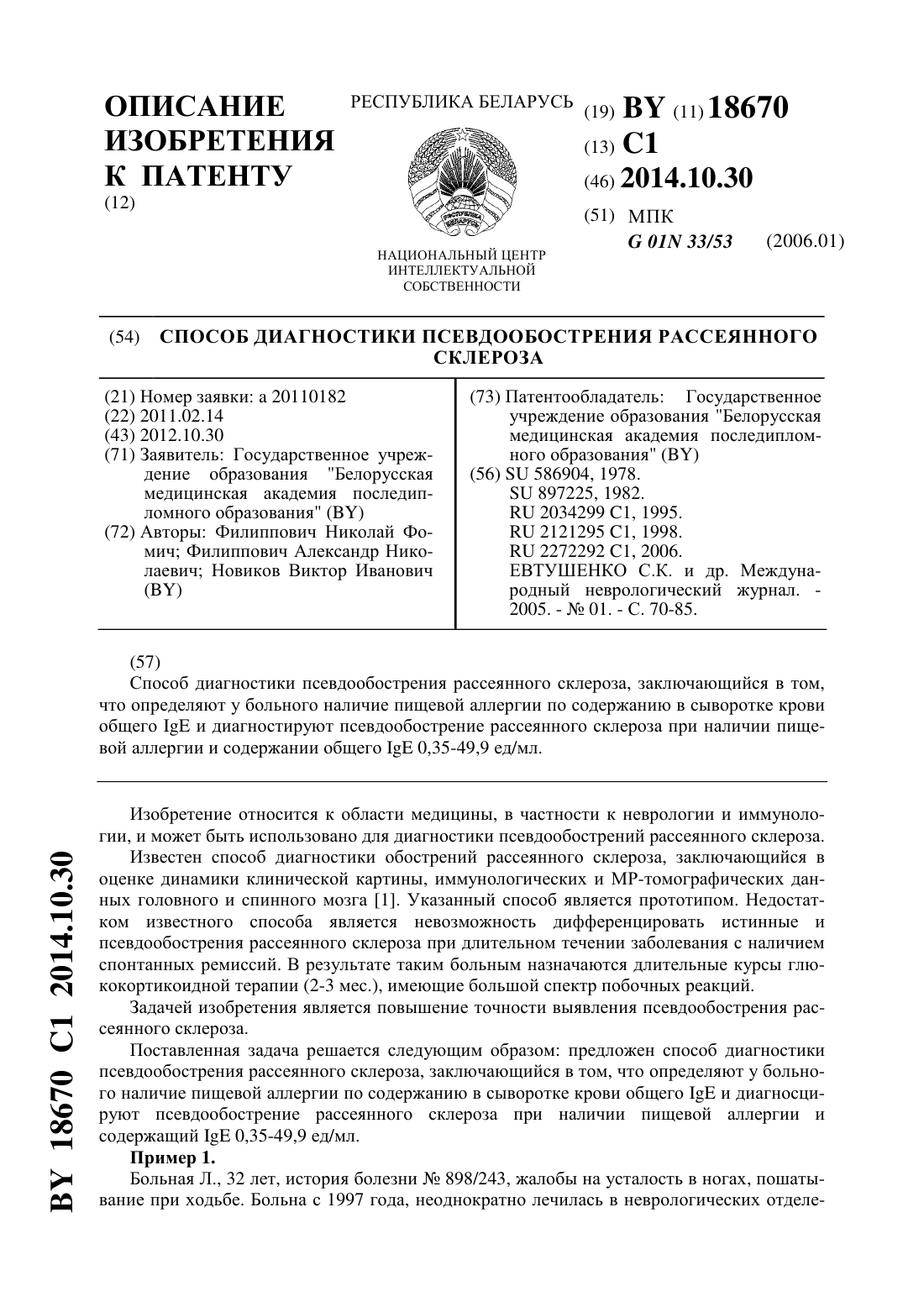 ОПИСАНИЕ ИЗОБРЕТЕНИЯ К ПАТЕНТУ
(12)

РЕСПУБЛИКА БЕЛАРУСЬ

НАЦИОНАЛЬНЫЙ ЦЕНТР ИНТЕЛЛЕКТУАЛЬНОЙ СОБСТВЕННОСТИ

(19) BY (11) 18670
(13) C1
(46) 2014.10.30
(51) МПК
G 01N 33/53 (2006.01)

(54) СПОСОБ ДИАГНОСТИКИ ПСЕВДООБОСТРЕНИЯ РАССЕЯННОГО СКЛЕРОЗА

(21) Номер заявки: a 20110182
(22) 2011.02.14
(43) 2012.10.30
(71) Заявитель: Государственное учреждение образования "Белорусская медицинская академия последипломного образования" (BY)
(72) Авторы: Филиппович Николай Фомич; Филиппович Александр Николаевич; Новиков Виктор Иванович (BY)

(73) Патентообладатель: Государственное учреждение образования "Белорусская медицинская академия последипломного образования" (BY)
(56) SU 586904, 1978.
SU 897225, 1982.
RU 2034299 C1, 1995.
RU 2121295 C1, 1998.
RU 2272292 C1, 2006.
ЕВТУШЕНКО С.К. и др. Международный неврологический журнал. - 2005. - № 01. - С. 70-85.

(57)
Способ диагностики псевдообострения рассеянного склероза, заключающийся в том, что определяют у больного наличие пищевой аллергии по содержанию в сыворотке крови общего IgE и диагностируют псевдообострение рассеянного склероза при наличии пищевой аллергии и содержании общего IgE 0,35-49,9 ед/мл.

Изобретение относится к области медицины, в частности к неврологии и иммунологии, и может быть использовано для диагностики псевдообострений рассеянного склероза.

Известен способ диагностики обострений рассеянного склероза, заключающийся в оценке динамики клинической картины, иммунологических и МР-томографических данных головного и спинного мозга [1]. Указанный способ является прототипом. Недостатком известного способа является невозможность дифференцировать истинные и псевдообострения рассеянного склероза при длительном течении заболевания с наличием спонтанных ремиссий. В результате таким больным назначаются длительные курсы глюкокортикоидной терапии (2-3 мес.), имеющие большой спектр побочных реакций.

Задачей изобретения является повышение точности выявления псевдообострения рассеянного склероза.

Поставленная задача решается следующим образом: предложен способ диагностики псевдообострения рассеянного склероза, заключающийся в том, что определяют у больного наличие пищевой аллергии по содержанию в сыворотке крови общего IgE и диагносцируют псевдообострение рассеянного склероза при наличии пищевой аллергии и содержащий IgE 0,35-49,9 ед/мл.

Пример 1.
Больная Л., 32 лет, история болезни № 898/243, жалобы на усталость в ногах, пошатывание при ходьбе. Больна с 1997 года, неоднократно лечилась в неврологических отделе-

BY 18670 C1 2014.10.30